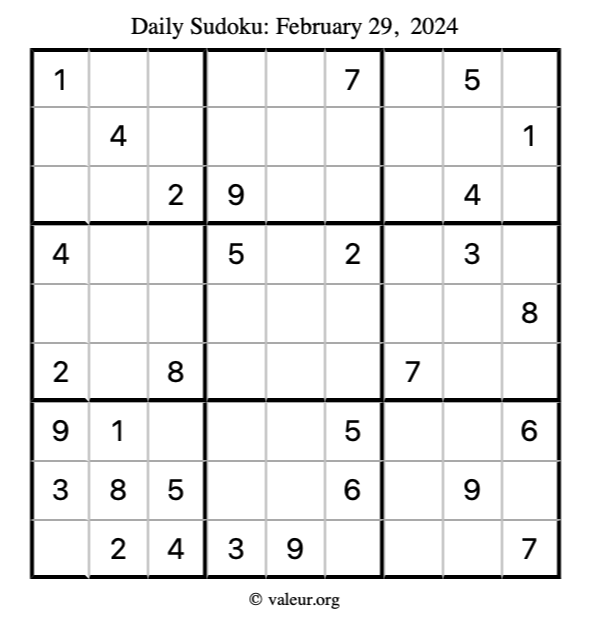 Daily Sudoku: February 29, 2024

| 1 | | | | | 7 | | 5 | |
|---|---|---|---|---|---|---|---|---|
| | 4 | | | | | | | 1 |
| | | 2 | 9 | | | | 4 | |
| 4 | | | 5 | | 2 | | 3 | |
| | | | | | | | | 8 |
| 2 | | 8 | | | | 7 | | |
| 9 | 1 | | | | 5 | | | 6 |
| 3 | 8 | 5 | | | 6 | | 9 | |
| | 2 | 4 | 3 | 9 | | | | 7 |

© valeur.org